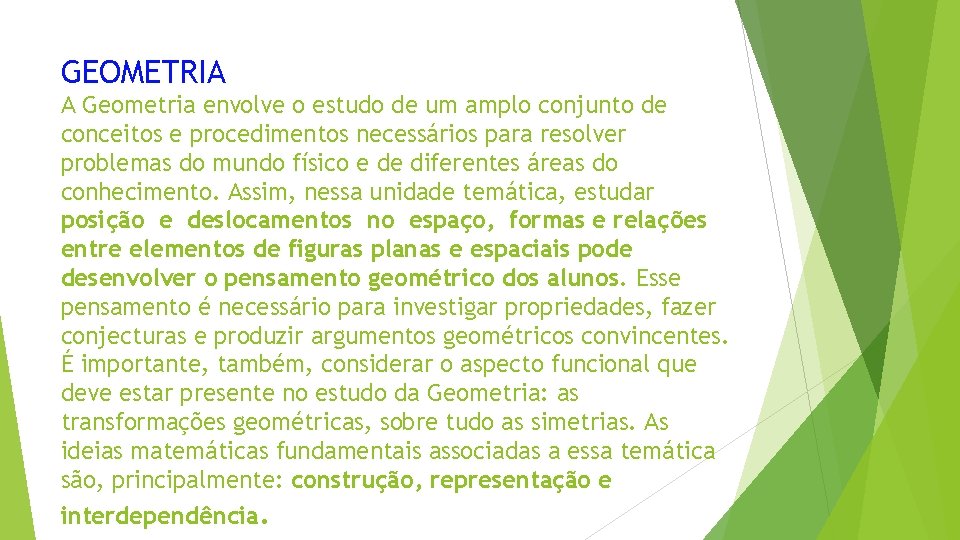 GEOMETRIA

A Geometria envolve o estudo de um amplo conjunto de conceitos e procedimentos necessários para resolver problemas do mundo físico e de diferentes áreas do conhecimento. Assim, nessa unidade temática, estudar posição e deslocamentos no espaço, formas e relações entre elementos de figuras planas e espaciais pode desenvolver o pensamento geométrico dos alunos. Esse pensamento é necessário para investigar propriedades, fazer conjecturas e produzir argumentos geométricos convincentes. É importante, também, considerar o aspecto funcional que deve estar presente no estudo da Geometria: as transformações geométricas, sobre tudo as simetrias. As ideias matemáticas fundamentais associadas a essa temática são, principalmente: construção, representação e interdependência.